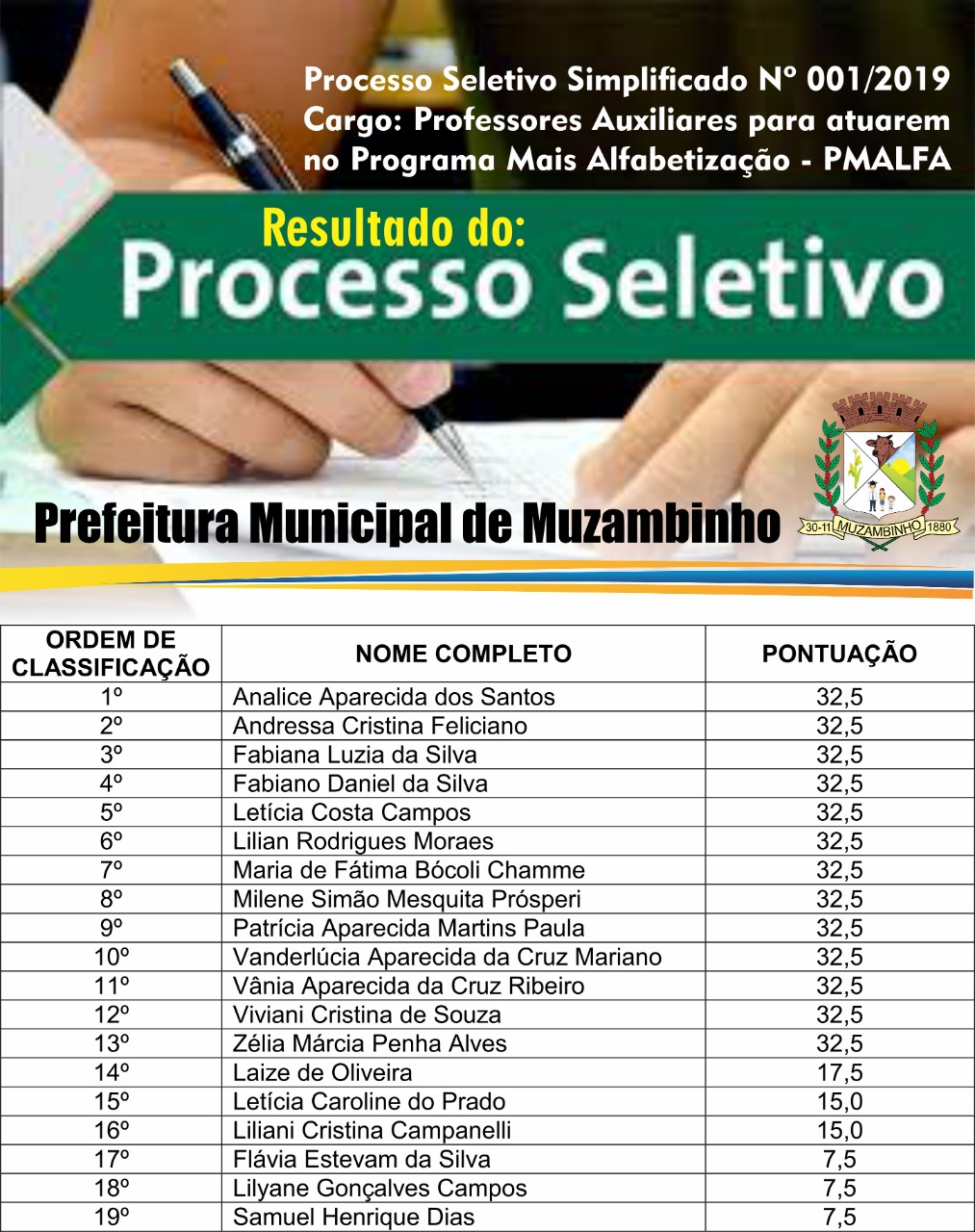 Processo Seletivo Simplificado Nº 001/2019
Cargo: Professores Auxiliares para atuarem no Programa Mais Alfabetização - PMALFA

Resultado do:
Processo Seletivo

Prefeitura Municipal de Muzambinho

30-11 MUZAMBINHO 1880

| ORDEM DE CLASSIFICAÇÃO | NOME COMPLETO | PONTUAÇÃO |
|---|---|---|
| 1º | Analice Aparecida dos Santos | 32,5 |
| 2º | Andressa Cristina Feliciano | 32,5 |
| 3º | Fabiana Luzia da Silva | 32,5 |
| 4º | Fabiano Daniel da Silva | 32,5 |
| 5º | Letícia Costa Campos | 32,5 |
| 6º | Lilian Rodrigues Moraes | 32,5 |
| 7º | Maria de Fátima Bócoli Chamme | 32,5 |
| 8º | Milene Simão Mesquita Prósperi | 32,5 |
| 9º | Patrícia Aparecida Martins Paula | 32,5 |
| 10º | Vanderlúcia Aparecida da Cruz Mariano | 32,5 |
| 11º | Vânia Aparecida da Cruz Ribeiro | 32,5 |
| 12º | Viviani Cristina de Souza | 32,5 |
| 13º | Zélia Márcia Penha Alves | 32,5 |
| 14º | Laize de Oliveira | 17,5 |
| 15º | Letícia Caroline do Prado | 15,0 |
| 16º | Liliani Cristina Campanelli | 15,0 |
| 17º | Flávia Estevam da Silva | 7,5 |
| 18º | Lilyane Gonçalves Campos | 7,5 |
| 19º | Samuel Henrique Dias | 7,5 |